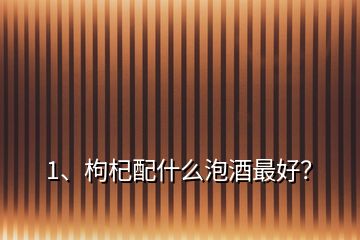 1、枸杞配什么泡酒最好?